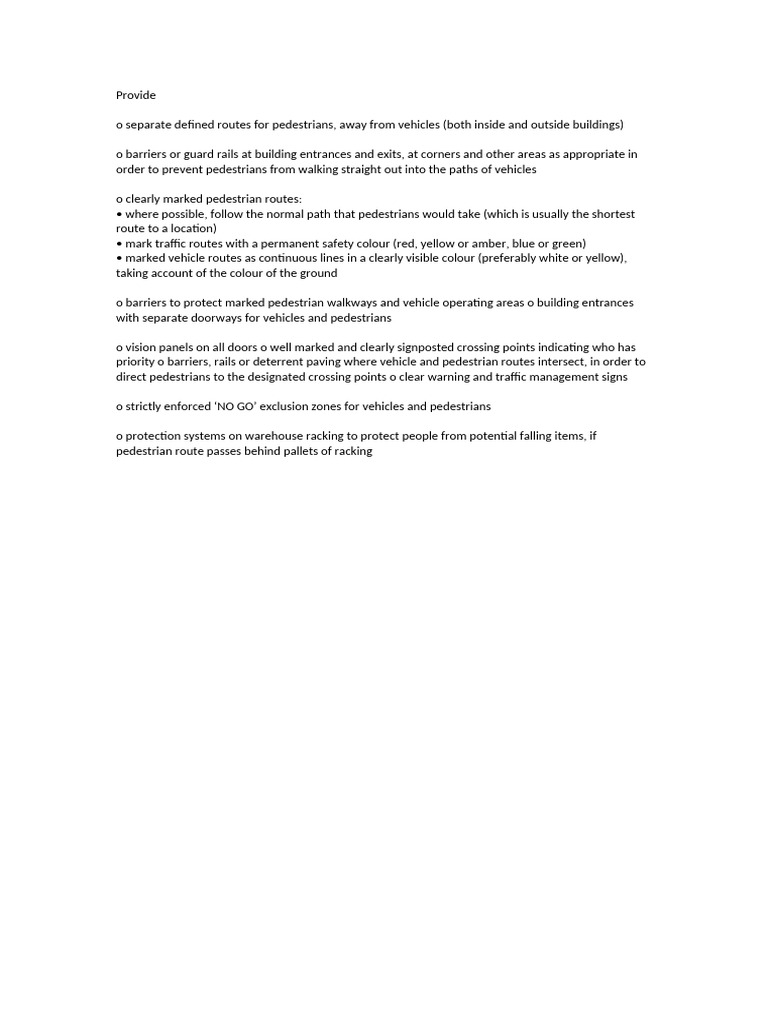 Provide

o separate defined routes for pedestrians, away from vehicles (both inside and outside buildings)

o barriers or guard rails at building entrances and exits, at corners and other areas as appropriate in order to prevent pedestrians from walking straight out into the paths of vehicles

o clearly marked pedestrian routes:
• where possible, follow the normal path that pedestrians would take (which is usually the shortest route to a location)
• mark traffic routes with a permanent safety colour (red, yellow or amber, blue or green)
• marked vehicle routes as continuous lines in a clearly visible colour (preferably white or yellow), taking account of the colour of the ground

o barriers to protect marked pedestrian walkways and vehicle operating areas o building entrances with separate doorways for vehicles and pedestrians

o vision panels on all doors o well marked and clearly signposted crossing points indicating who has priority o barriers, rails or deterrent paving where vehicle and pedestrian routes intersect, in order to direct pedestrians to the designated crossing points o clear warning and traffic management signs

o strictly enforced 'NO GO' exclusion zones for vehicles and pedestrians

o protection systems on warehouse racking to protect people from potential falling items, if pedestrian route passes behind pallets of racking